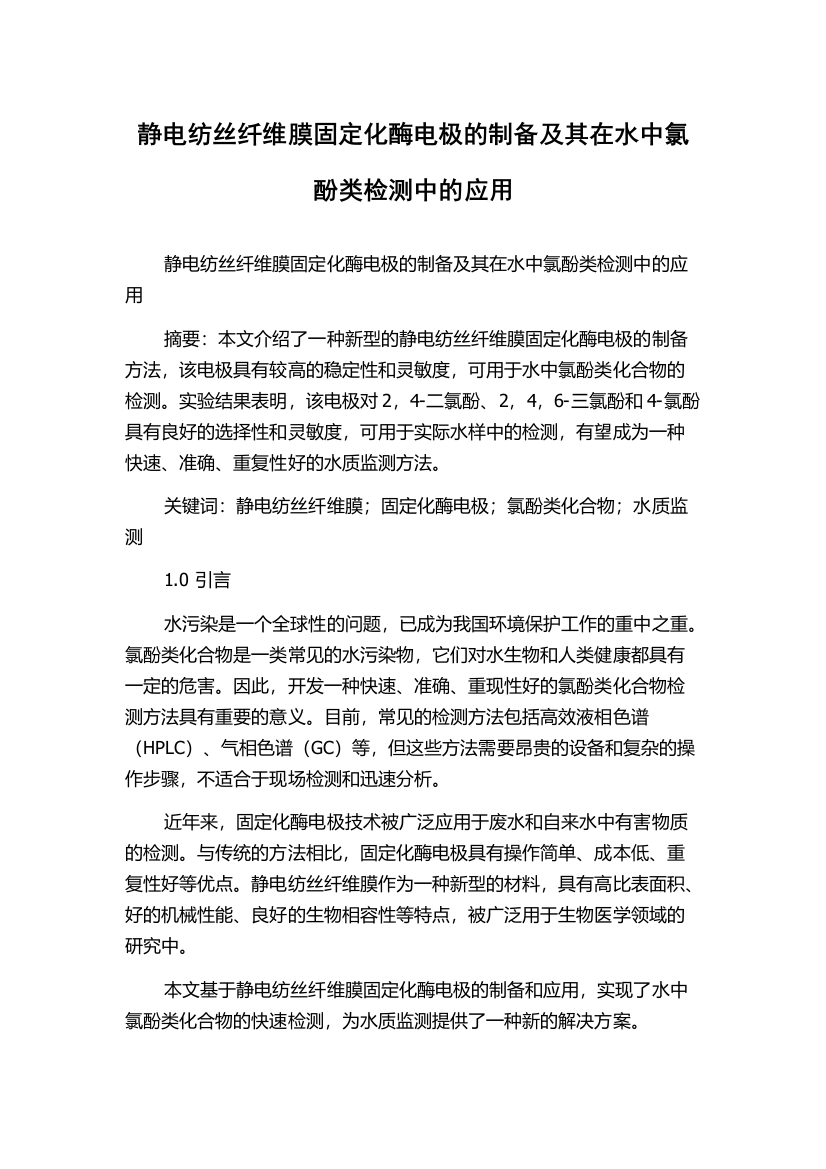 静电纺丝纤维膜固定化酶电极的制备及其在水中氯酚类检测中的应用

静电纺丝纤维膜固定化酶电极的制备及其在水中氯酚类检测中的应用

摘要：本文介绍了一种新型的静电纺丝纤维膜固定化酶电极的制备方法，该电极具有较高的稳定性和灵敏度，可用于水中氯酚类化合物的检测。实验结果表明，该电极对 2，4-二氯酚、2，4，6-三氯酚和 4-氯酚具有良好的选择性和灵敏度，可用于实际水样中的检测，有望成为一种快速、准确、重复性好的水质监测方法。

关键词：静电纺丝纤维膜；固定化酶电极；氯酚类化合物；水质监测

1.0 引言

水污染是一个全球性的问题，已成为我国环境保护工作的重中之重。氯酚类化合物是一类常见的水污染物，它们对水生物和人类健康都具有一定的危害。因此，开发一种快速、准确、重现性好的氯酚类化合物检测方法具有重要的意义。目前，常见的检测方法包括高效液相色谱（HPLC）、气相色谱（GC）等，但这些方法需要昂贵的设备和复杂的操作步骤，不适合于现场检测和迅速分析。

近年来，固定化酶电极技术被广泛应用于废水和自来水中有害物质的检测。与传统的方法相比，固定化酶电极具有操作简单、成本低、重复性好等优点。静电纺丝纤维膜作为一种新型的材料，具有高比表面积、好的机械性能、良好的生物相容性等特点，被广泛用于生物医学领域的研究中。

本文基于静电纺丝纤维膜固定化酶电极的制备和应用，实现了水中氯酚类化合物的快速检测，为水质监测提供了一种新的解决方案。